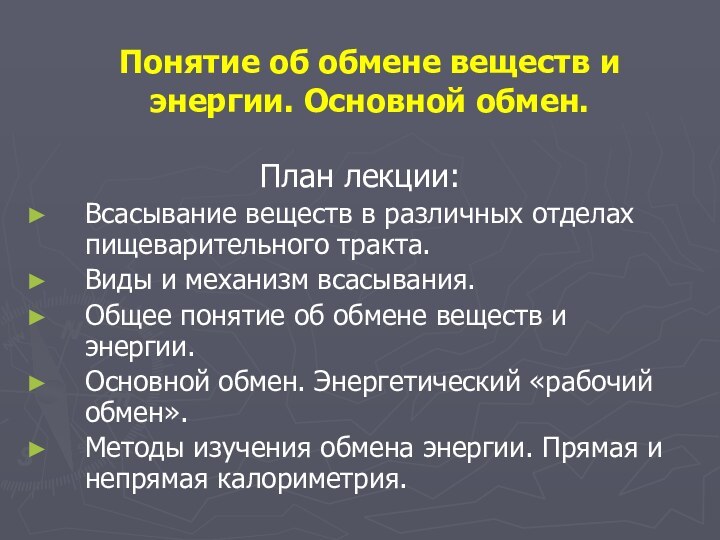 Понятие об обмене веществ и энергии. Основной обмен.

План лекции:

► Всасывание веществ в различных отделах пищеварительного тракта.
► Виды и механизм всасывания.
► Общее понятие об обмене веществ и энергии.
► Основной обмен. Энергетический «рабочий обмен».
► Методы изучения обмена энергии. Прямая и непрямая калориметрия.